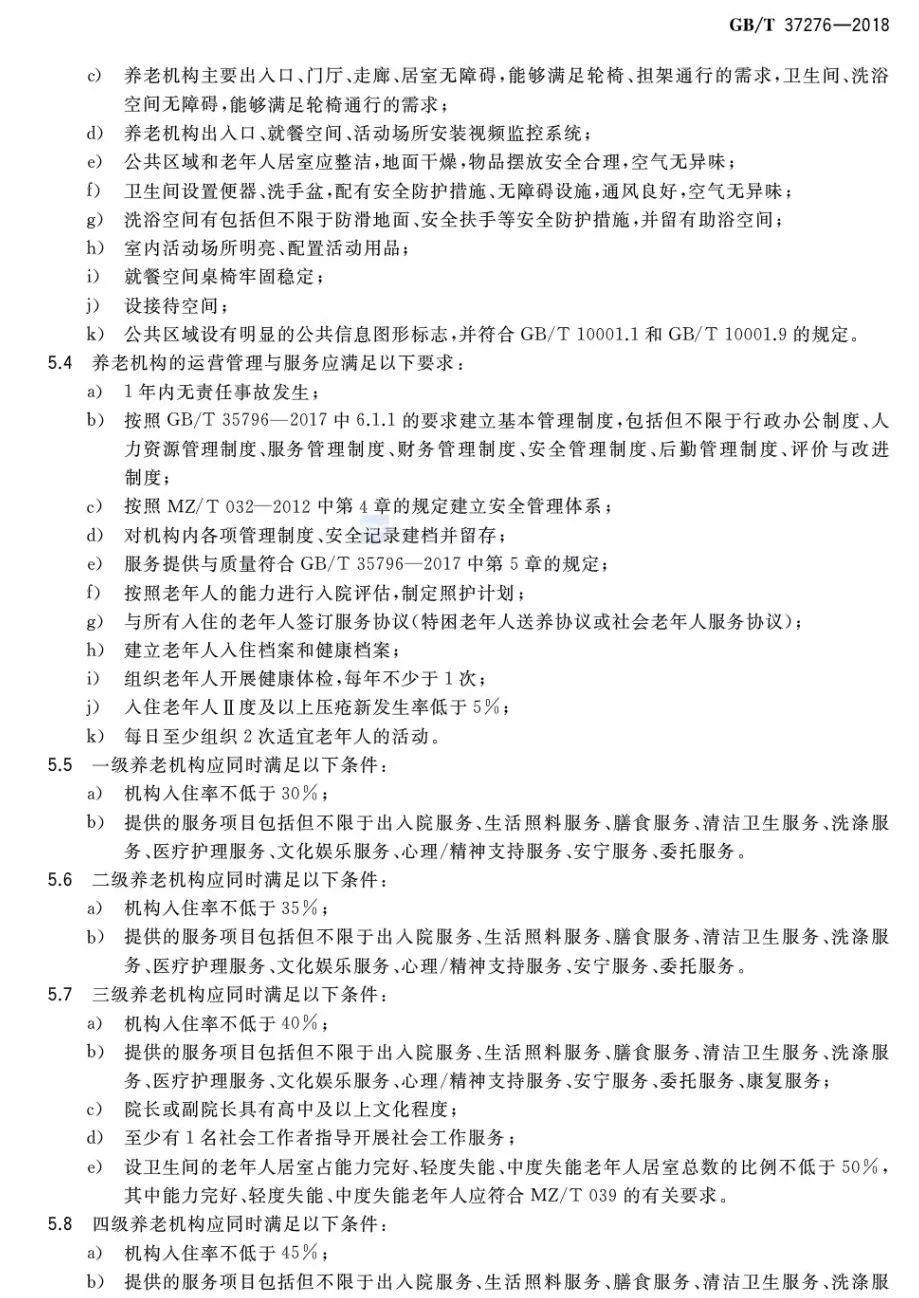 GB/T 37276—2018

c) 养老机构主要出入口、门厅、走廊、居室无障碍，能够满足轮椅、担架通行的需求，卫生间、洗浴空间无障碍，能够满足轮椅通行的需求；

d) 养老机构出入口、就餐空间、活动场所安装视频监控系统；

e) 公共区域和老年人居室应整洁，地面干燥，物品摆放安全合理，空气无异味；

f) 卫生间设置便器、洗手盆，配有安全防护措施、无障碍设施，通风良好，空气无异味；

g) 洗浴空间有包括但不限于防滑地面、安全扶手等安全防护措施，并留有助浴空间；

h) 室内活动场所明亮、配置活动用品；

i) 就餐空间桌椅牢固稳定；

j) 设接待空间；

k) 公共区域设有明显的公共信息图形标志，并符合GB/T 10001.1和GB/T 10001.9的规定。

5.4 养老机构的运营管理与服务应满足以下要求：

a) 1年内无责任事故发生；

b) 按照GB/T 35796—2017中6.1.1的要求建立基本管理制度，包括但不限于行政办公制度、人力资源管理制度、服务管理制度、财务管理制度、安全管理制度、后勤管理制度、评价与改进制度；

c) 按照MZ/T 032—2012中第4章的规定建立安全管理体系；

d) 对机构内各项管理制度、安全记录建档并留存；

e) 服务提供与质量符合GB/T 35796—2017中第5章的规定；

f) 按照老年人的能力进行入院评估，制定照护计划；

g) 与所有入住的老年人签订服务协议(特困老年人送养协议或社会老年人服务协议)；

h) 建立老年人入住档案和健康档案；

i) 组织老年人开展健康体检，每年不少于1次；

j) 入住老年人Ⅱ度及以上压疮新发生率低于5%；

k) 每日至少组织2次适宜老年人的活动。

5.5 一级养老机构应同时满足以下条件：

a) 机构入住率不低于30%；

b) 提供的服务项目包括但不限于出入院服务、生活照料服务、膳食服务、清洁卫生服务、洗涤服务、医疗护理服务、文化娱乐服务、心理/精神支持服务、安宁服务、委托服务。

5.6 二级养老机构应同时满足以下条件：

a) 机构入住率不低于35%；

b) 提供的服务项目包括但不限于出入院服务、生活照料服务、膳食服务、清洁卫生服务、洗涤服务、医疗护理服务、文化娱乐服务、心理/精神支持服务、安宁服务、委托服务。

5.7 三级养老机构应同时满足以下条件：

a) 机构入住率不低于40%；

b) 提供的服务项目包括但不限于出入院服务、生活照料服务、膳食服务、清洁卫生服务、洗涤服务、医疗护理服务、文化娱乐服务、心理/精神支持服务、安宁服务、委托服务、康复服务；

c) 院长或副院长具有高中及以上文化程度；

d) 至少有1名社会工作者指导开展社会工作服务；

e) 设卫生间的老年人居室占能力完好、轻度失能、中度失能老年人居室总数的比例不低于50%，其中能力完好、轻度失能、中度失能老年人应符合MZ/T 039的有关要求。

5.8 四级养老机构应同时满足以下条件：

a) 机构入住率不低于45%；

b) 提供的服务项目包括但不限于出入院服务、生活照料服务、膳食服务、清洁卫生服务、洗涤服